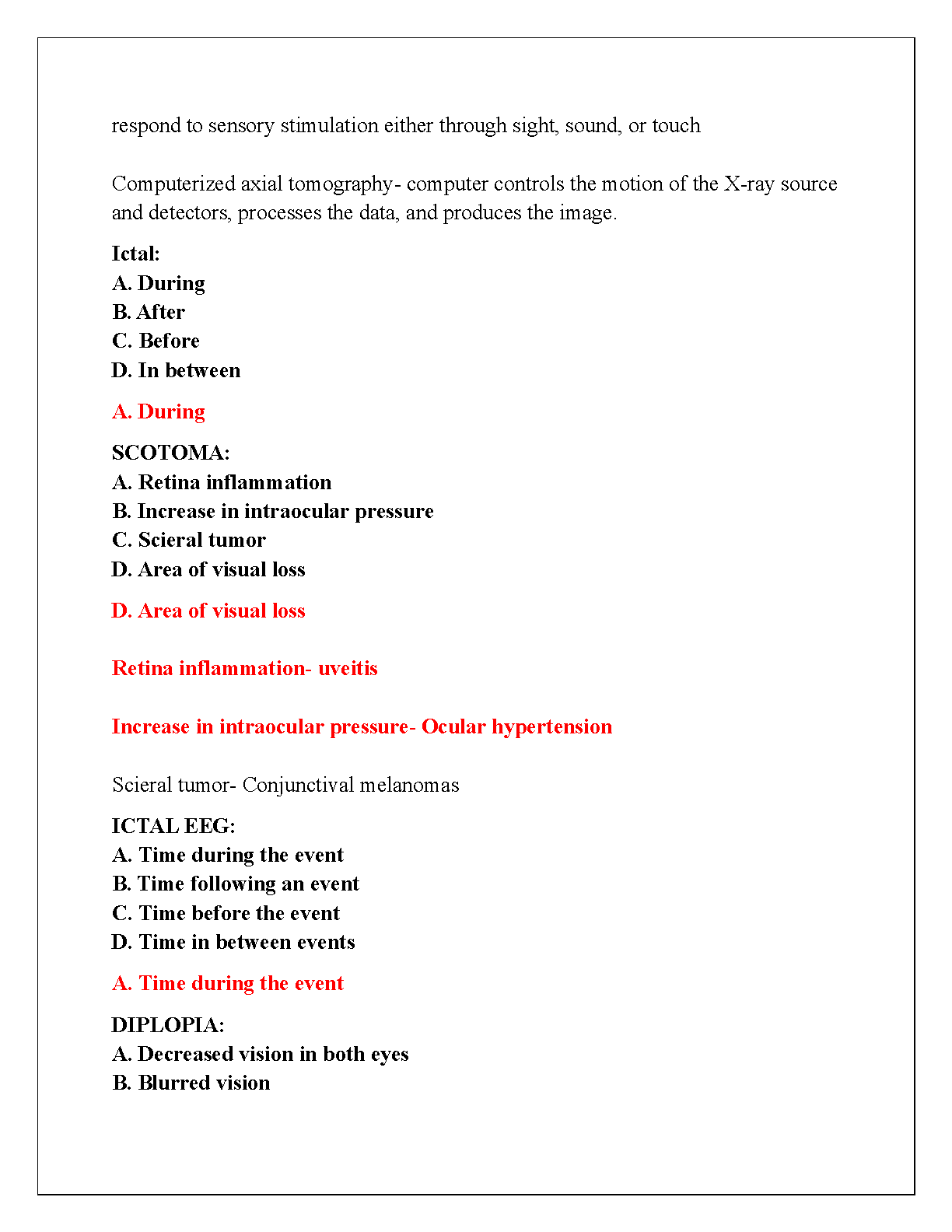 respond to sensory stimulation either through sight, sound, or touch

Computerized axial tomography- computer controls the motion of the X-ray source and detectors, processes the data, and produces the image.

Ictal:
A. During
B. After
C. Before
D. In between

A. During

SCOTOMA:
A. Retina inflammation
B. Increase in intraocular pressure
C. Scieral tumor
D. Area of visual loss

D. Area of visual loss

Retina inflammation- uveitis

Increase in intraocular pressure- Ocular hypertension

Scieral tumor- Conjunctival melanomas

ICTAL EEG:
A. Time during the event
B. Time following an event
C. Time before the event
D. Time in between events

A. Time during the event

DIPLOPIA:
A. Decreased vision in both eyes
B. Blurred vision